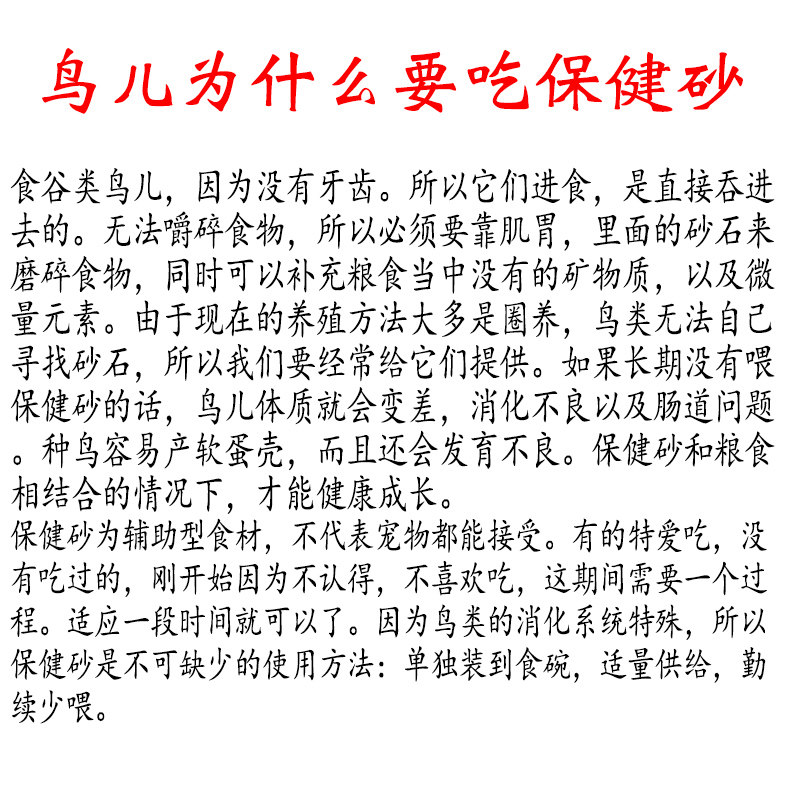 鸟儿为什么要吃保健砂

食谷类鸟儿，因为没有牙齿。所以它们进食，是直接吞进去的。无法嚼碎食物，所以必须要靠肌胃，里面的砂石来磨碎食物，同时可以补充粮食当中没有的矿物质，以及微量元素。由于现在的养殖方法大多是圈养，鸟类无法自己寻找砂石，所以我们要经常给它们提供。如果长期没有喂保健砂的话，鸟儿体质就会变差，消化不良以及肠道问题。种鸟容易产软蛋壳，而且还会发育不良。保健砂和粮食相结合的情况下，才能健康成长。
保健砂为辅助型食材，不代表宠物都能接受。有的特爱吃，没有吃过的，刚开始因为不认得，不喜欢吃，这期间需要一个过程。适应一段时间就可以了。因为鸟类的消化系统特殊，所以保健砂是不可缺少的使用方法：单独装到食碗，适量供给，勤续少喂。